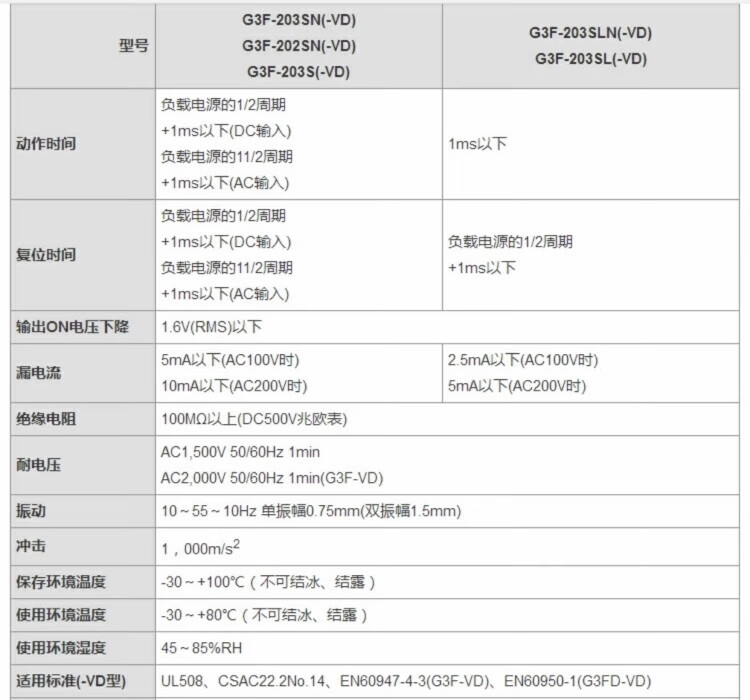 | 型号 | G3F-203SN(-VD) G3F-202SN(-VD) G3F-203S(-VD) | G3F-203SLN(-VD) G3F-203SL(-VD) |
|---|---|---|
| 动作时间 | 负载电源的1/2周期 +1ms以下(DC输入) 负载电源的11/2周期 +1ms以下(AC输入) | 1ms以下 |
| 复位时间 | 负载电源的1/2周期 +1ms以下(DC输入) 负载电源的11/2周期 +1ms以下(AC输入) | 负载电源的1/2周期 +1ms以下 |
| 输出ON电压下降 | 1.6V(RMS)以下 | |
| 漏电流 | 5mA以下(AC100V时) 10mA以下(AC200V时) | 2.5mA以下(AC100V时) 5mA以下(AC200V时) |
| 绝缘电阻 | 100MΩ以上(DC500V兆欧表) | |
| 耐电压 | AC1,500V 50/60Hz 1min AC2,000V 50/60Hz 1min(G3F-VD) | |
| 振动 | 10～55～10Hz 单振幅0.75mm(双振幅1.5mm) | |
| 冲击 | 1，000m/s$^2$ | |
| 保存环境温度 | -30～+100℃（不可结冰、结露） | |
| 使用环境温度 | -30～+80℃（不可结冰、结露） | |
| 使用环境湿度 | 45～85%RH | |
| 适用标准(-VD型) | UL508、CSAC22.2No.14、EN60947-4-3(G3F-VD)、EN60950-1(G3FD-VD) | |